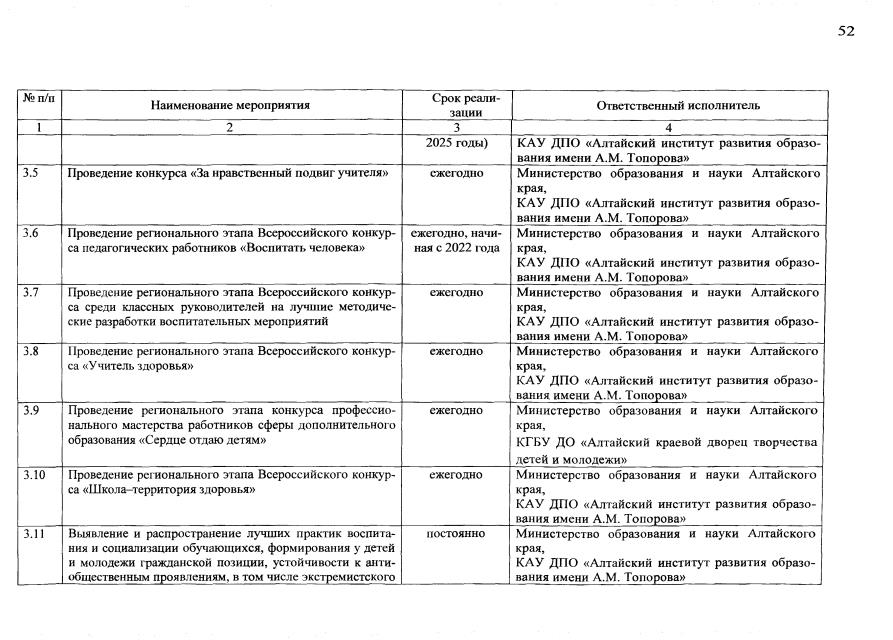 52

| № п/п | Наименование мероприятия | Срок реализации | Ответственный исполнитель |
|---|---|---|---|
| 1 | 2 | 3 | 4 |
| | | 2025 годы) | КАУ ДПО «Алтайский институт развития образования имени А.М. Топорова» |
| 3.5 | Проведение конкурса «За нравственный подвиг учителя» | ежегодно | Министерство образования и науки Алтайского края, КАУ ДПО «Алтайский институт развития образования имени А.М. Топорова» |
| 3.6 | Проведение регионального этапа Всероссийского конкурса педагогических работников «Воспитать человека» | ежегодно, начиная с 2022 года | Министерство образования и науки Алтайского края, КАУ ДПО «Алтайский институт развития образования имени А.М. Топорова» |
| 3.7 | Проведение регионального этапа Всероссийского конкурса среди классных руководителей на лучшие методические разработки воспитательных мероприятий | ежегодно | Министерство образования и науки Алтайского края, КАУ ДПО «Алтайский институт развития образования имени А.М. Топорова» |
| 3.8 | Проведение регионального этапа Всероссийского конкурса «Учитель здоровья» | ежегодно | Министерство образования и науки Алтайского края, КАУ ДПО «Алтайский институт развития образования имени А.М. Топорова» |
| 3.9 | Проведение регионального этапа конкурса профессионального мастерства работников сферы дополнительного образования «Сердце отдаю детям» | ежегодно | Министерство образования и науки Алтайского края, КГБУ ДО «Алтайский краевой дворец творчества детей и молодежи» |
| 3.10 | Проведение регионального этапа Всероссийского конкурса «Школа–территория здоровья» | ежегодно | Министерство образования и науки Алтайского края, КАУ ДПО «Алтайский институт развития образования имени А.М. Топорова» |
| 3.11 | Выявление и распространение лучших практик воспитания и социализации обучающихся, формирования у детей и молодежи гражданской позиции, устойчивости к антиобщественным проявлениям, в том числе экстремистского | постоянно | Министерство образования и науки Алтайского края, КАУ ДПО «Алтайский институт развития образования имени А.М. Топорова» |